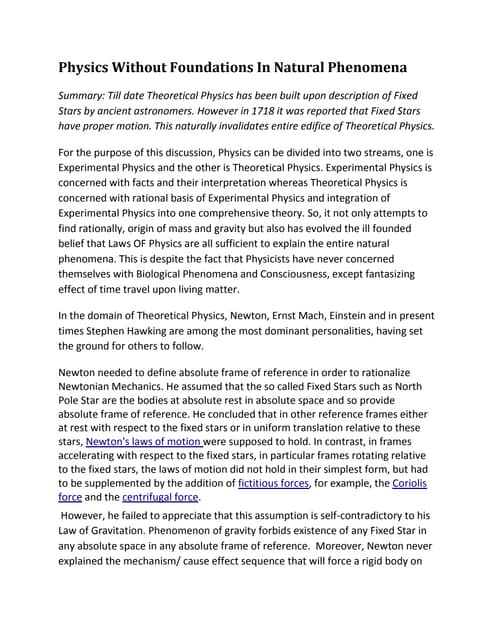 Physics Without Foundations In Natural Phenomena

Summary: Till date Theoretical Physics has been built upon description of Fixed Stars by ancient astronomers. However in 1718 it was reported that Fixed Stars have proper motion. This naturally invalidates entire edifice of Theoretical Physics.

For the purpose of this discussion, Physics can be divided into two streams, one is Experimental Physics and the other is Theoretical Physics. Experimental Physics is concerned with facts and their interpretation whereas Theoretical Physics is concerned with rational basis of Experimental Physics and integration of Experimental Physics into one comprehensive theory. So, it not only attempts to find rationally, origin of mass and gravity but also has evolved the ill founded belief that Laws OF Physics are all sufficient to explain the entire natural phenomena. This is despite the fact that Physicists have never concerned themselves with Biological Phenomena and Consciousness, except fantasizing effect of time travel upon living matter.

In the domain of Theoretical Physics, Newton, Ernst Mach, Einstein and in present times Stephen Hawking are among the most dominant personalities, having set the ground for others to follow.

Newton needed to define absolute frame of reference in order to rationalize Newtonian Mechanics. He assumed that the so called Fixed Stars such as North Pole Star are the bodies at absolute rest in absolute space and so provide absolute frame of reference. He concluded that in other reference frames either at rest with respect to the fixed stars or in uniform translation relative to these stars, Newton's laws of motion were supposed to hold. In contrast, in frames accelerating with respect to the fixed stars, in particular frames rotating relative to the fixed stars, the laws of motion did not hold in their simplest form, but had to be supplemented by the addition of fictitious forces, for example, the Coriolis force and the centrifugal force.

However, he failed to appreciate that this assumption is self-contradictory to his Law of Gravitation. Phenomenon of gravity forbids existence of any Fixed Star in any absolute space in any absolute frame of reference. Moreover, Newton never explained the mechanism/ cause effect sequence that will force a rigid body on